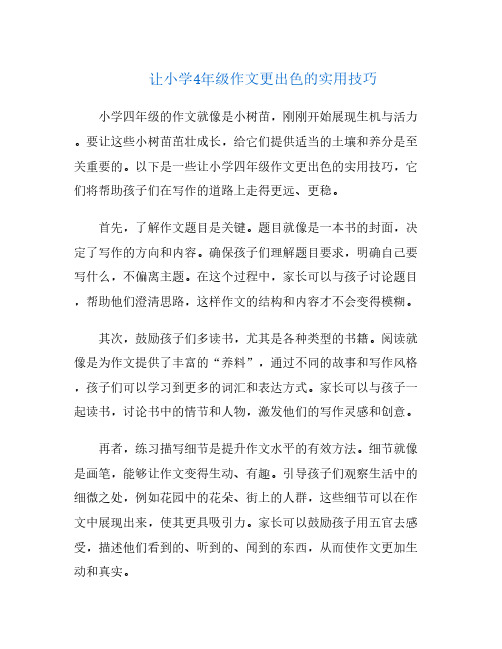 让小学4年级作文更出色的实用技巧

小学四年级的作文就像是小树苗，刚刚开始展现生机与活力。要让这些小树苗茁壮成长，给它们提供适当的土壤和养分是至关重要的。以下是一些让小学四年级作文更出色的实用技巧，它们将帮助孩子们在写作的道路上走得更远、更稳。

首先，了解作文题目是关键。题目就像是一本书的封面，决定了写作的方向和内容。确保孩子们理解题目要求，明确自己要写什么，不偏离主题。在这个过程中，家长可以与孩子讨论题目，帮助他们澄清思路，这样作文的结构和内容才不会变得模糊。

其次，鼓励孩子们多读书，尤其是各种类型的书籍。阅读就像是为作文提供了丰富的“养料”，通过不同的故事和写作风格，孩子们可以学习到更多的词汇和表达方式。家长可以与孩子一起读书，讨论书中的情节和人物，激发他们的写作灵感和创意。

再者，练习描写细节是提升作文水平的有效方法。细节就像是画笔，能够让作文变得生动、有趣。引导孩子们观察生活中的细微之处，例如花园中的花朵、街上的人群，这些细节可以在作文中展现出来，使其更具吸引力。家长可以鼓励孩子用五官去感受，描述他们看到的、听到的、闻到的东西，从而使作文更加生动和真实。